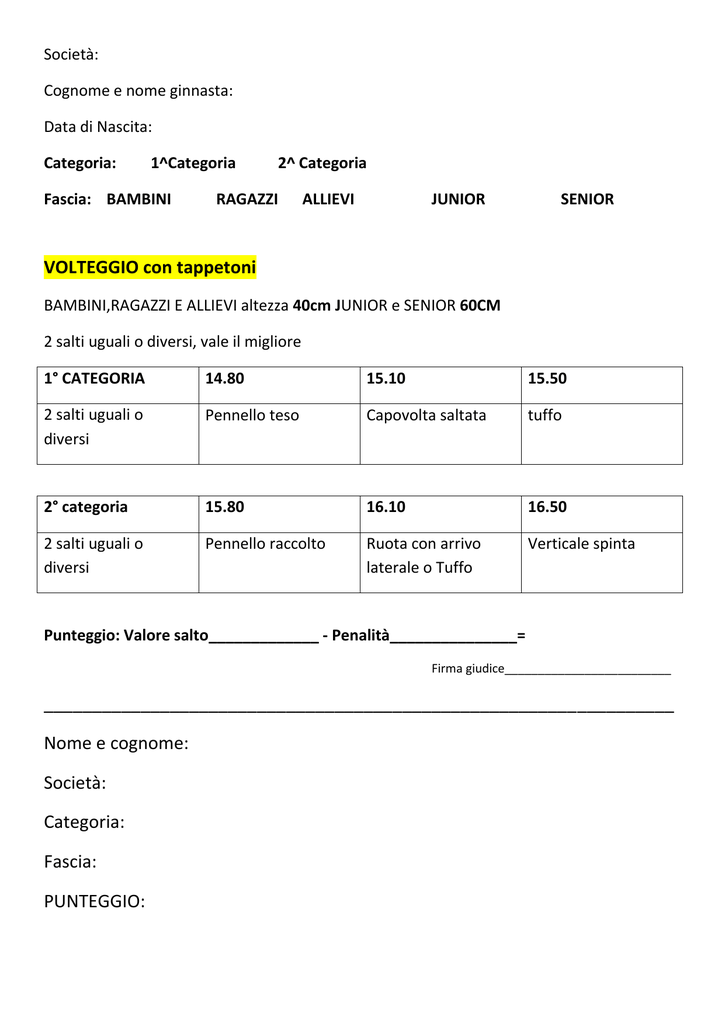 Società:

Cognome e nome ginnasta:

Data di Nascita:

Categoria: 1^Categoria 2^ Categoria

Fascia: BAMBINI RAGAZZI ALLIEVI JUNIOR SENIOR

VOLTEGGIO con tappetoni

BAMBINI,RAGAZZI E ALLIEVI altezza 40cm JUNIOR e SENIOR 60CM

2 salti uguali o diversi, vale il migliore

| 1° CATEGORIA | 14.80 | 15.10 | 15.50 |
|---|---|---|---|
| 2 salti uguali o diversi | Pennello teso | Capovolta saltata | tuffo |

| 2° categoria | 15.80 | 16.10 | 16.50 |
|---|---|---|---|
| 2 salti uguali o diversi | Pennello raccolto | Ruota con arrivo laterale o Tuffo | Verticale spinta |

Punteggio: Valore salto_____________ - Penalità_______________=

Firma giudice_________________________

Nome e cognome:

Società:

Categoria:

Fascia:

PUNTEGGIO: